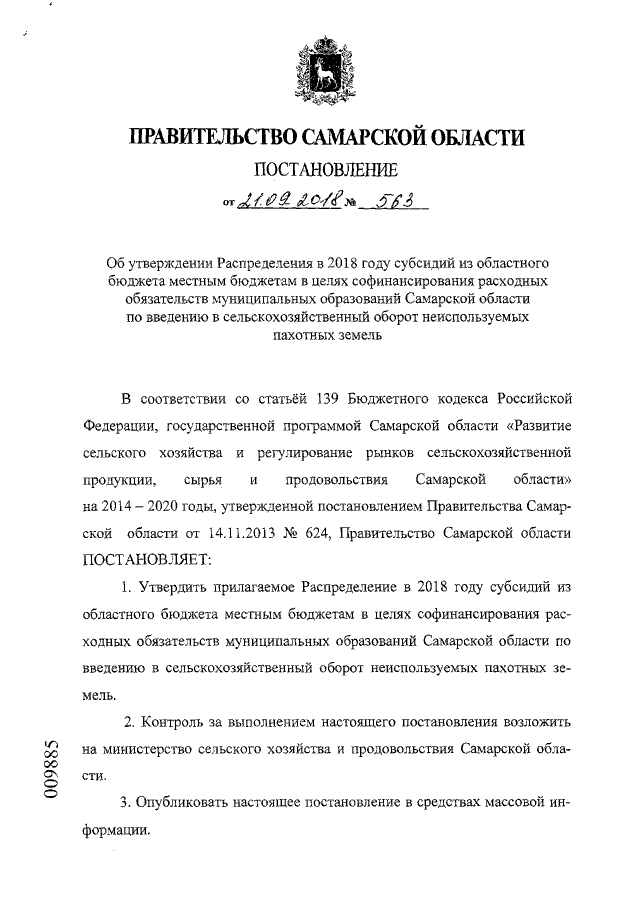 ПРАВИТЕЛЬСТВО САМАРСКОЙ ОБЛАСТИ

ПОСТАНОВЛЕНИЕ

от 21.09.2018 № 563

Об утверждении Распределения в 2018 году субсидий из областного бюджета местным бюджетам в целях софинансирования расходных обязательств муниципальных образований Самарской области по введению в сельскохозяйственный оборот неиспользуемых пахотных земель

В соответствии со статьёй 139 Бюджетного кодекса Российской Федерации, государственной программой Самарской области «Развитие сельского хозяйства и регулирование рынков сельскохозяйственной продукции, сырья и продовольствия Самарской области» на 2014 – 2020 годы, утвержденной постановлением Правительства Самарской области от 14.11.2013 № 624, Правительство Самарской области ПОСТАНОВЛЯЕТ:

1. Утвердить прилагаемое Распределение в 2018 году субсидий из областного бюджета местным бюджетам в целях софинансирования расходных обязательств муниципальных образований Самарской области по введению в сельскохозяйственный оборот неиспользуемых пахотных земель.

2. Контроль за выполнением настоящего постановления возложить на министерство сельского хозяйства и продовольствия Самарской области.

3. Опубликовать настоящее постановление в средствах массовой информации.

009885